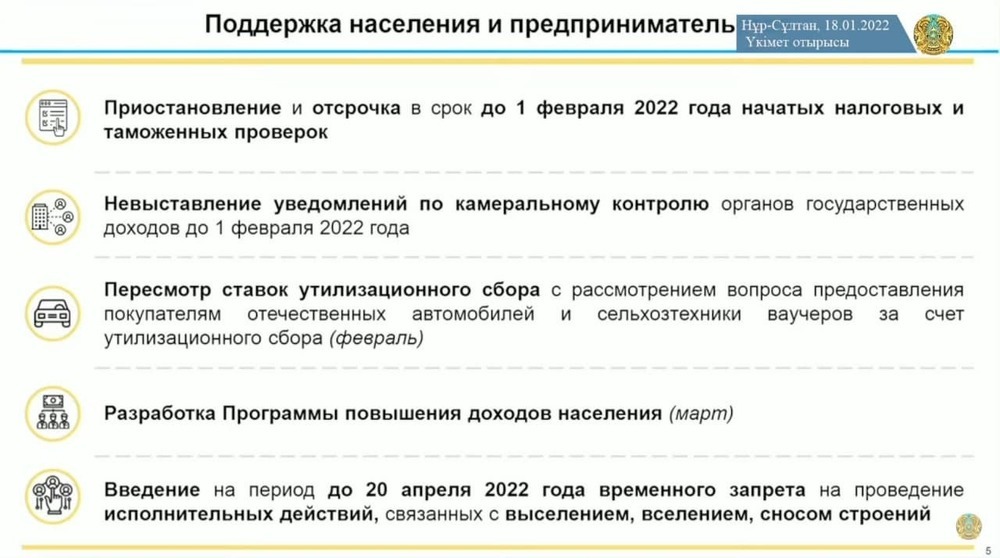 Поддержка населения и предприниматель

Нұр-Сұлтан, 18.01.2022
Үкімет отырысы

Приостановление и отсрочка в срок до 1 февраля 2022 года начатых налоговых и таможенных проверок

Невыставление уведомлений по камеральному контролю органов государственных доходов до 1 февраля 2022 года

Пересмотр ставок утилизационного сбора с рассмотрением вопроса предоставления покупателям отечественных автомобилей и сельхозтехники ваучеров за счет утилизационного сбора (февраль)

Разработка Программы повышения доходов населения (март)

Введение на период до 20 апреля 2022 года временного запрета на проведение исполнительных действий, связанных с выселением, вселением, сносом строений

5